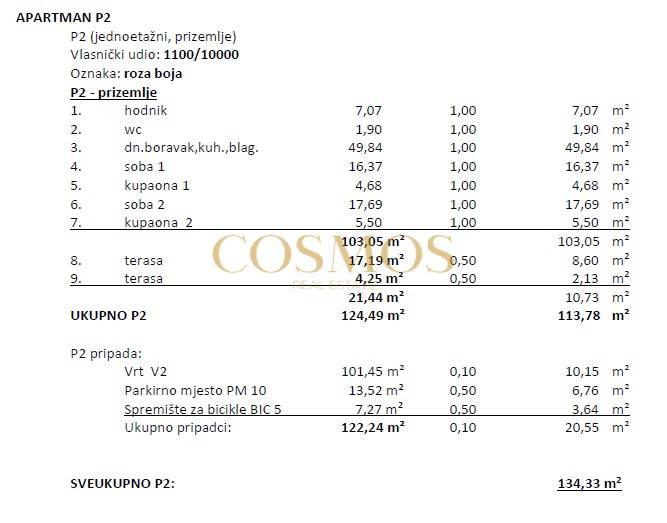 APARTMAN P2

P2 (jednoetažni, prizemlje)
Vlasnički udio: 1100/10000
Oznaka: roza boja

P2 - prizemlje

| | | | | | |
|---|---|---|---|---|---|
| 1. | hodnik | 7,07 | 1,00 | 7,07 | m² |
| 2. | wc | 1,90 | 1,00 | 1,90 | m² |
| 3. | dn.boravak,kuh.,blag. | 49,84 | 1,00 | 49,84 | m² |
| 4. | soba 1 | 16,37 | 1,00 | 16,37 | m² |
| 5. | kupaona 1 | 4,68 | 1,00 | 4,68 | m² |
| 6. | soba 2 | 17,69 | 1,00 | 17,69 | m² |
| 7. | kupaona 2 | 5,50 | 1,00 | 5,50 | m² |
| | | 103,05 m² | | 103,05 | m² |
| 8. | terasa | 17,19 m² | 0,50 | 8,60 | m² |
| 9. | terasa | 4,25 m² | 0,50 | 2,13 | m² |
| | | 21,44 m² | | 10,73 | m² |
| UKUPNO P2 | | 124,49 m² | | 113,78 | m² |

COSMOS
REAL ESTATE

P2 pripada:

| | | | | |
|---|---|---|---|---|
| Vrt V2 | 101,45 m² | 0,10 | 10,15 | m² |
| Parkirno mjesto PM 10 | 13,52 m² | 0,50 | 6,76 | m² |
| Spremište za bicikle BIC 5 | 7,27 m² | 0,50 | 3,64 | m² |
| Ukupno pripadci: | 122,24 m² | 0,10 | 20,55 | m² |

SVEUKUPNO P2: 134,33 m²